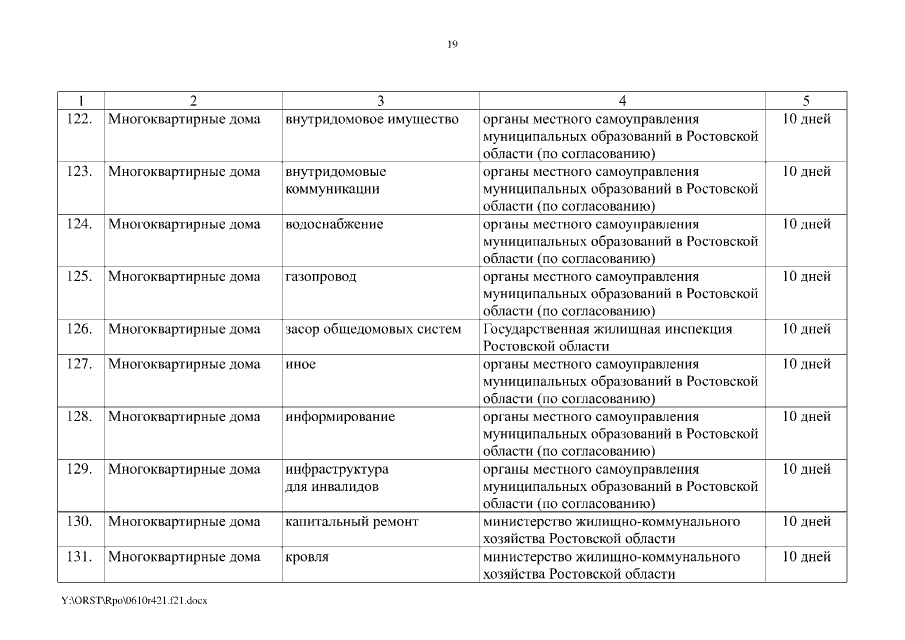 19

| 1 | 2 | 3 | 4 | 5 |
|---|---|---|---|---|
| 122. | Многоквартирные дома | внутридомовое имущество | органы местного самоуправления муниципальных образований в Ростовской области (по согласованию) | 10 дней |
| 123. | Многоквартирные дома | внутридомовые коммуникации | органы местного самоуправления муниципальных образований в Ростовской области (по согласованию) | 10 дней |
| 124. | Многоквартирные дома | водоснабжение | органы местного самоуправления муниципальных образований в Ростовской области (по согласованию) | 10 дней |
| 125. | Многоквартирные дома | газопровод | органы местного самоуправления муниципальных образований в Ростовской области (по согласованию) | 10 дней |
| 126. | Многоквартирные дома | засор общедомовых систем | Государственная жилищная инспекция Ростовской области | 10 дней |
| 127. | Многоквартирные дома | иное | органы местного самоуправления муниципальных образований в Ростовской области (по согласованию) | 10 дней |
| 128. | Многоквартирные дома | информирование | органы местного самоуправления муниципальных образований в Ростовской области (по согласованию) | 10 дней |
| 129. | Многоквартирные дома | инфраструктура для инвалидов | органы местного самоуправления муниципальных образований в Ростовской области (по согласованию) | 10 дней |
| 130. | Многоквартирные дома | капитальный ремонт | министерство жилищно-коммунального хозяйства Ростовской области | 10 дней |
| 131. | Многоквартирные дома | кровля | министерство жилищно-коммунального хозяйства Ростовской области | 10 дней |

Y:\ORST\Rpo\0610r421.f21.docx